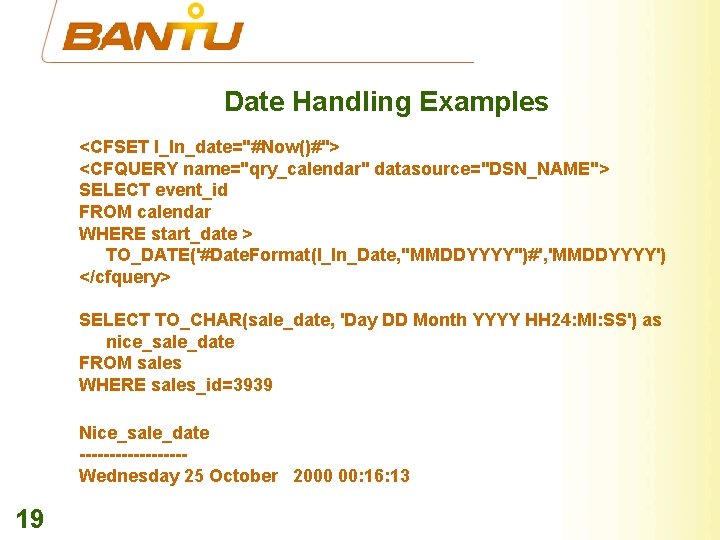 BANTU

Date Handling Examples

<CFSET l_ln_date="#Now()#">
<CFQUERY name="qry_calendar" datasource="DSN_NAME">
SELECT event_id
FROM calendar
WHERE start_date >
TO_DATE('#DateFormat(l_ln_Date,"MMDDYYYY")#','MMDDYYYY')
</cfquery>

SELECT TO_CHAR(sale_date, 'Day DD Month YYYY HH24:MI:SS') as nice_sale_date
FROM sales
WHERE sales_id=3939

Nice_sale_date
------------------
Wednesday 25 October 2000 00:16:13

19